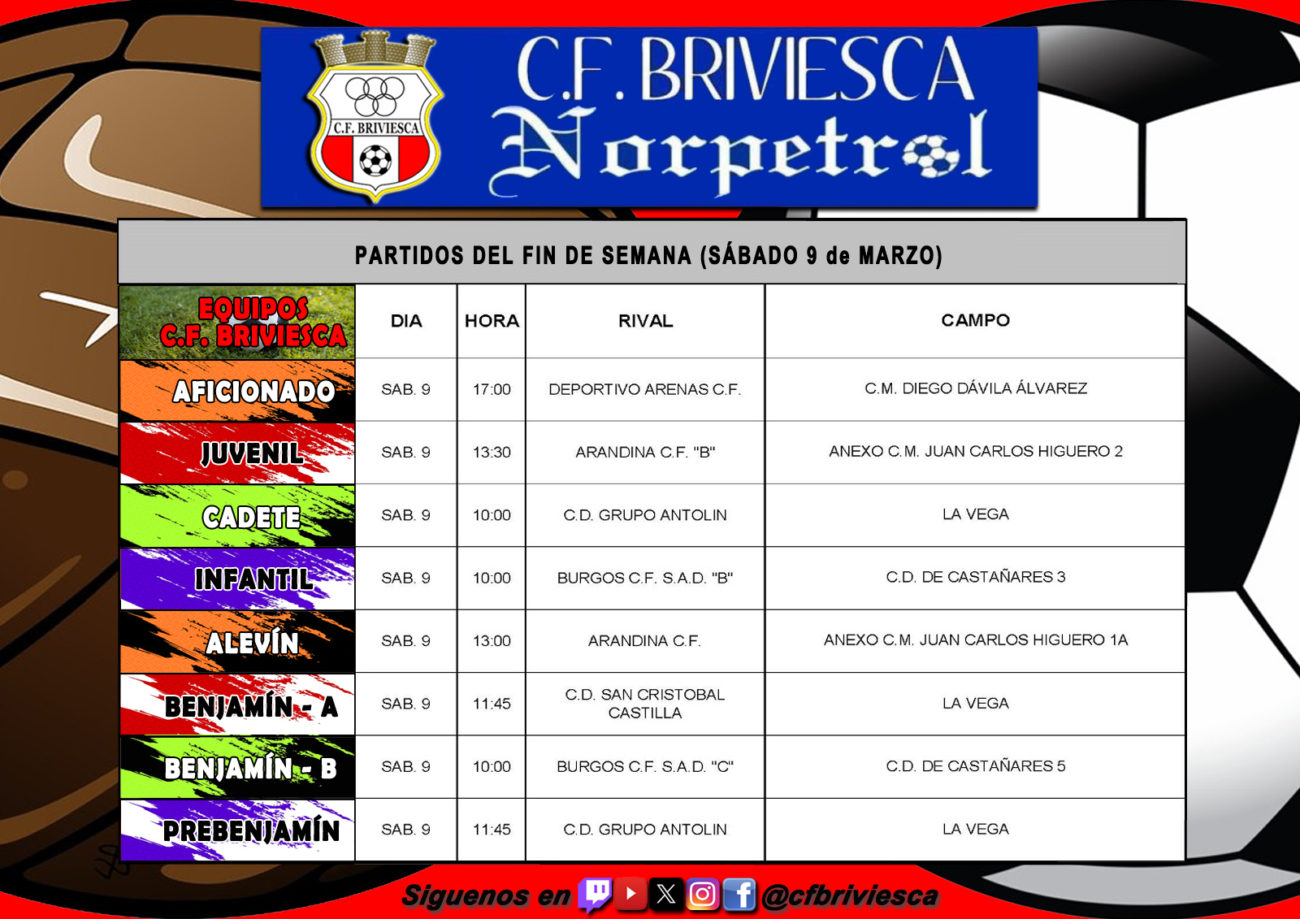 C.F. BRIVIESCA

C.F. BRIVIESCA
Norpetrol

PARTIDOS DEL FIN DE SEMANA (SÁBADO 9 de MARZO)

| EQUIPOS C.F. BRIVIESCA | DIA | HORA | RIVAL | CAMPO |
|---|---|---|---|---|
| AFICIONADO | SAB. 9 | 17:00 | DEPORTIVO ARENAS C.F. | C.M. DIEGO DÁVILA ÁLVAREZ |
| JUVENIL | SAB. 9 | 13:30 | ARANDINA C.F. "B" | ANEXO C.M. JUAN CARLOS HIGUERO 2 |
| CADETE | SAB. 9 | 10:00 | C.D. GRUPO ANTOLIN | LA VEGA |
| INFANTIL | SAB. 9 | 10:00 | BURGOS C.F. S.A.D. "B" | C.D. DE CASTAÑARES 3 |
| ALEVÍN | SAB. 9 | 13:00 | ARANDINA C.F. | ANEXO C.M. JUAN CARLOS HIGUERO 1A |
| BENJAMÍN - A | SAB. 9 | 11:45 | C.D. SAN CRISTOBAL CASTILLA | LA VEGA |
| BENJAMÍN - B | SAB. 9 | 10:00 | BURGOS C.F. S.A.D. "C" | C.D. DE CASTAÑARES 5 |
| PREBENJAMÍN | SAB. 9 | 11:45 | C.D. GRUPO ANTOLIN | LA VEGA |

Siguenos en @cfbriviesca